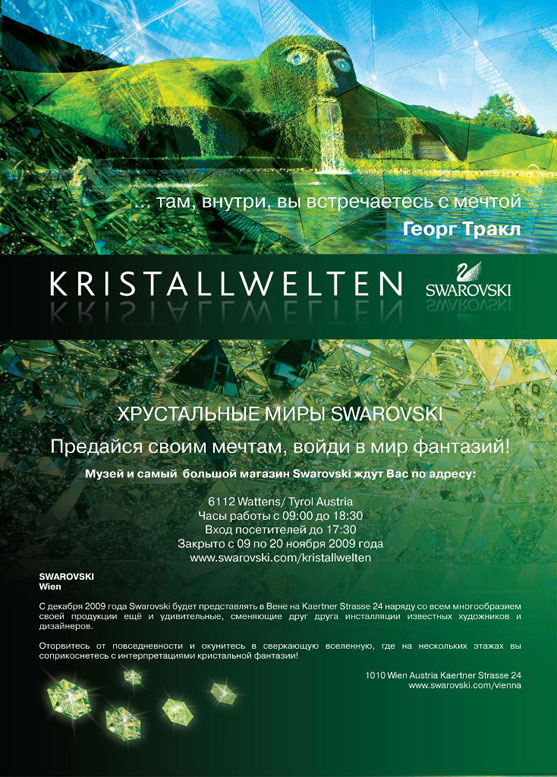 ... там, внутри, вы встречаетесь с мечтой
Георг Тракл

KRISTALLWELTEN

SWAROVSKI

ХРУСТАЛЬНЫЕ МИРЫ SWAROVSKI

Предайся своим мечтам, войди в мир фантазий!

Музей и самый большой магазин Swarovski ждут Вас по адресу:

6112 Wattens/ Tyrol Austria
Часы работы с 09:00 до 18:30
Вход посетителей до 17:30
Закрыто с 09 по 20 ноября 2009 года
www.swarovski.com/kristallwelten

SWAROVSKI
Wien

С декабря 2009 года Swarovski будет представлять в Вене на Kaertner Strasse 24 наряду со всем многообразием своей продукции ещё и удивительные, сменяющие друг друга инсталляции известных художников и дизайнеров.

Оторвитесь от повседневности и окунитесь в сверкающую вселенную, где на нескольких этажах вы соприкоснетесь с интерпретациями кристальной фантазии!

1010 Wien Austria Kaertner Strasse 24
www.swarovski.com/vienna